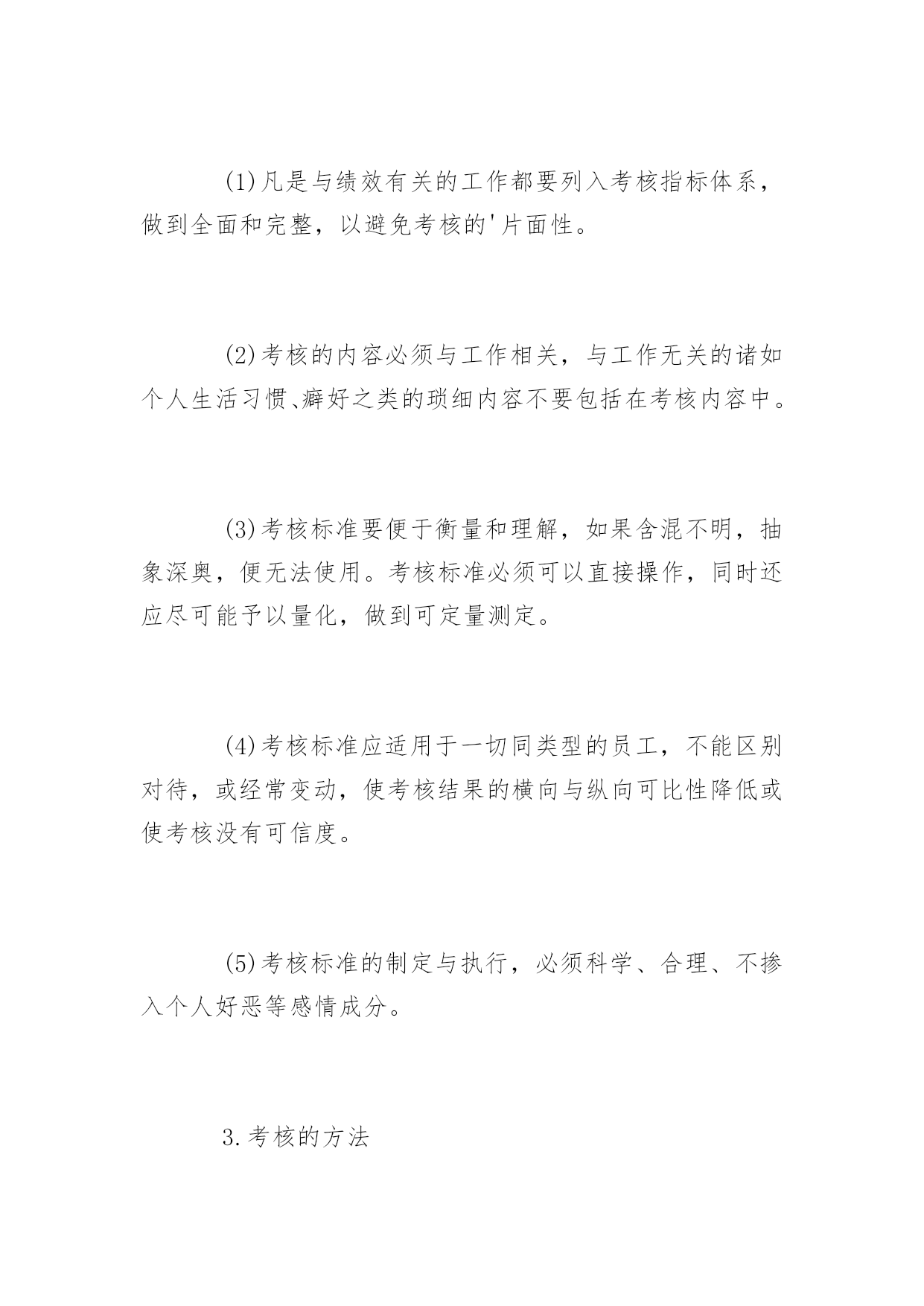 (1)凡是与绩效有关的工作都要列入考核指标体系，做到全面和完整，以避免考核的'片面性。

(2)考核的内容必须与工作相关，与工作无关的诸如个人生活习惯、癖好之类的琐细内容不要包括在考核内容中。

(3)考核标准要便于衡量和理解，如果含混不明，抽象深奥，便无法使用。考核标准必须可以直接操作，同时还应尽可能予以量化，做到可定量测定。

(4)考核标准应适用于一切同类型的员工，不能区别对待，或经常变动，使考核结果的横向与纵向可比性降低或使考核没有可信度。

(5)考核标准的制定与执行，必须科学、合理、不掺入个人好恶等感情成分。

3.考核的方法